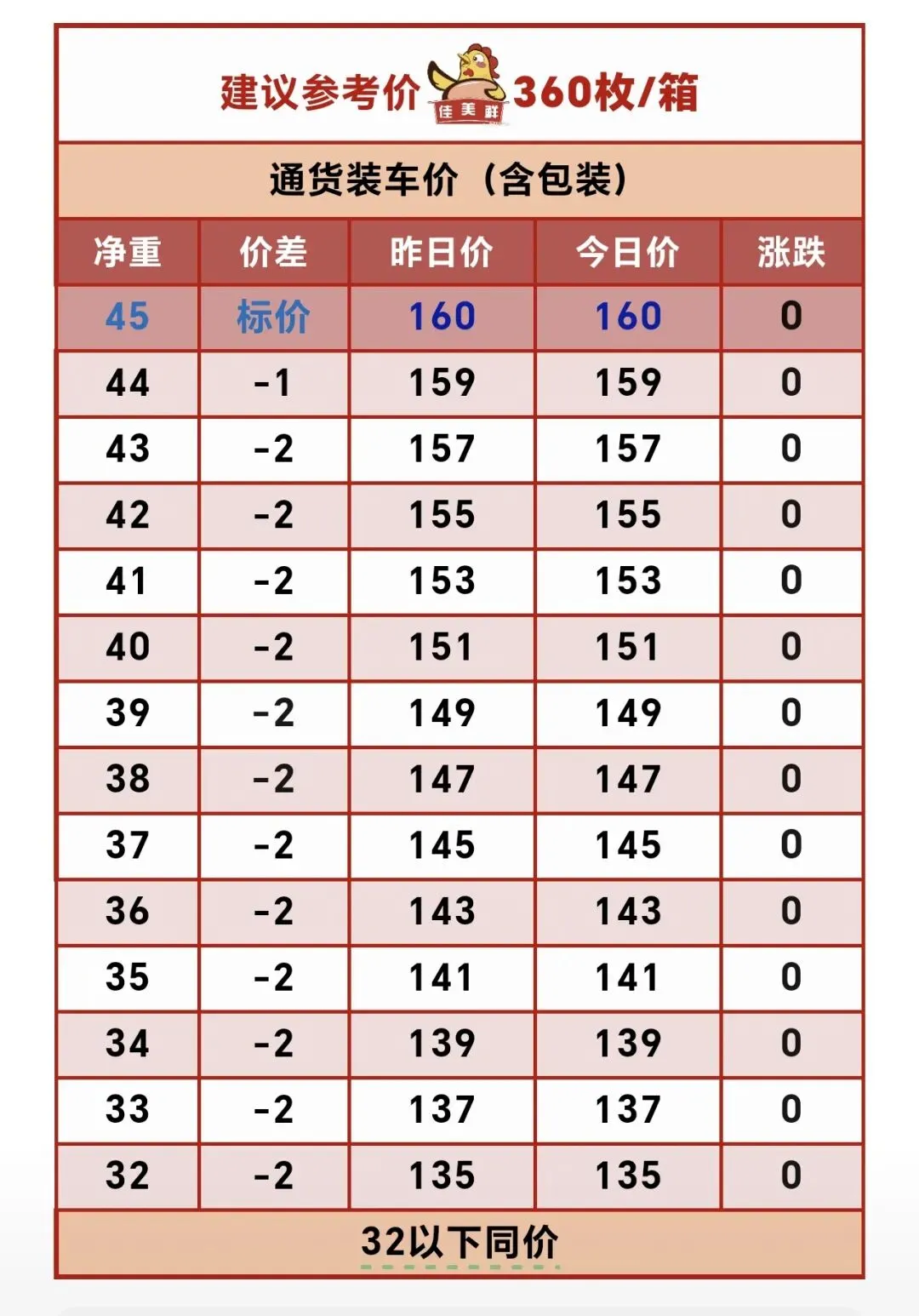 建议参考价 佳美鲜 360枚/箱

通货装车价（含包装）

| 净重 | 价差 | 昨日价 | 今日价 | 涨跌 |
|---|---|---|---|---|
| 45 | 标价 | 160 | 160 | 0 |
| 44 | -1 | 159 | 159 | 0 |
| 43 | -2 | 157 | 157 | 0 |
| 42 | -2 | 155 | 155 | 0 |
| 41 | -2 | 153 | 153 | 0 |
| 40 | -2 | 151 | 151 | 0 |
| 39 | -2 | 149 | 149 | 0 |
| 38 | -2 | 147 | 147 | 0 |
| 37 | -2 | 145 | 145 | 0 |
| 36 | -2 | 143 | 143 | 0 |
| 35 | -2 | 141 | 141 | 0 |
| 34 | -2 | 139 | 139 | 0 |
| 33 | -2 | 137 | 137 | 0 |
| 32 | -2 | 135 | 135 | 0 |

32以下同价